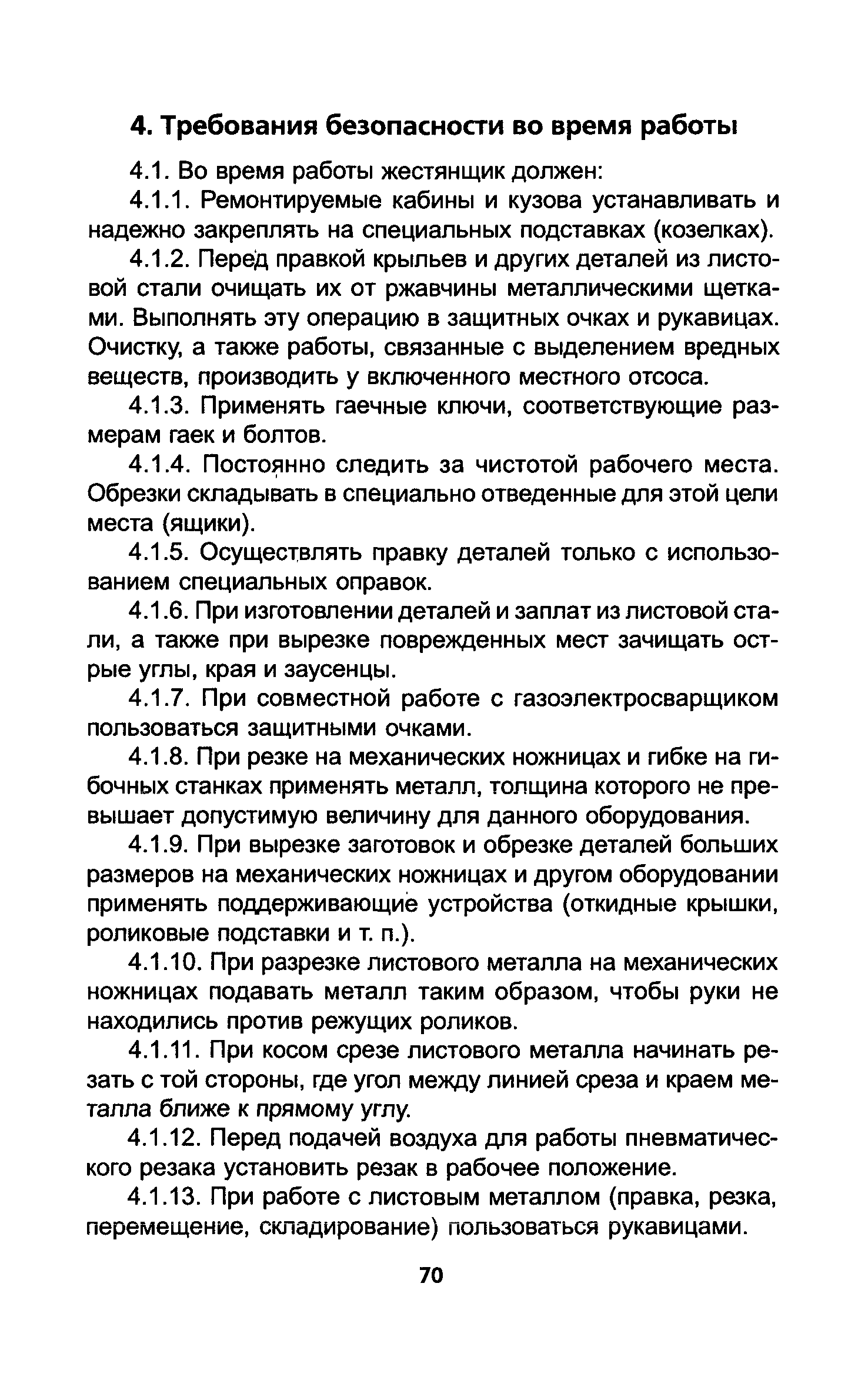 4. Требования безопасности во время работы

4.1. Во время работы жестянщик должен:

4.1.1. Ремонтируемые кабины и кузова устанавливать и надежно закреплять на специальных подставках (козелках).

4.1.2. Перед правкой крыльев и других деталей из листовой стали очищать их от ржавчины металлическими щетками. Выполнять эту операцию в защитных очках и рукавицах. Очистку, а также работы, связанные с выделением вредных веществ, производить у включенного местного отсоса.

4.1.3. Применять гаечные ключи, соответствующие размерам гаек и болтов.

4.1.4. Постоянно следить за чистотой рабочего места. Обрезки складывать в специально отведенные для этой цели места (ящики).

4.1.5. Осуществлять правку деталей только с использованием специальных оправок.

4.1.6. При изготовлении деталей и заплат из листовой стали, а также при вырезке поврежденных мест зачищать острые углы, края и заусенцы.

4.1.7. При совместной работе с газоэлектросварщиком пользоваться защитными очками.

4.1.8. При резке на механических ножницах и гибке на гибочных станках применять металл, толщина которого не превышает допустимую величину для данного оборудования.

4.1.9. При вырезке заготовок и обрезке деталей больших размеров на механических ножницах и другом оборудовании применять поддерживающие устройства (откидные крышки, роликовые подставки и т. п.).

4.1.10. При разрезке листового металла на механических ножницах подавать металл таким образом, чтобы руки не находились против режущих роликов.

4.1.11. При косом срезе листового металла начинать резать с той стороны, где угол между линией среза и краем металла ближе к прямому углу.

4.1.12. Перед подачей воздуха для работы пневматического резака установить резак в рабочее положение.

4.1.13. При работе с листовым металлом (правка, резка, перемещение, складирование) пользоваться рукавицами.

70